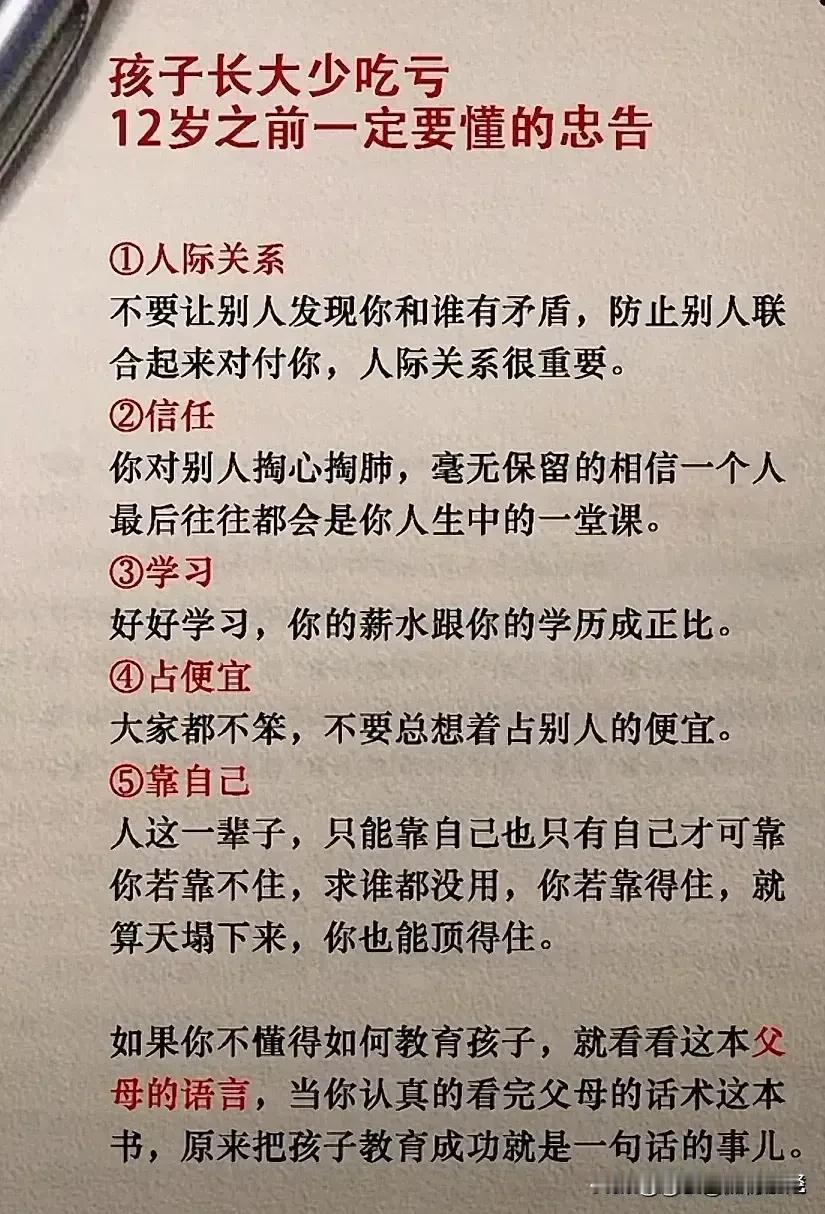 孩子长大少吃亏
12岁之前一定要懂的忠告

①人际关系
不要让别人发现你和谁有矛盾，防止别人联合起来对付你，人际关系很重要。
②信任
你对别人掏心掏肺，毫无保留的相信一个人最后往往都会是你人生中的一堂课。
③学习
好好学习，你的薪水跟你的学历成正比。
④占便宜
大家都不笨，不要总想着占别人的便宜。
⑤靠自己
人这一辈子，只能靠自己也只有自己才可靠你若靠不住，求谁都没用，你若靠得住，就算天塌下来，你也能顶得住。

如果你不懂得如何教育孩子，就看看这本父母的语言，当你认真的看完父母的话术这本书，原来把孩子教育成功就是一句话的事儿。